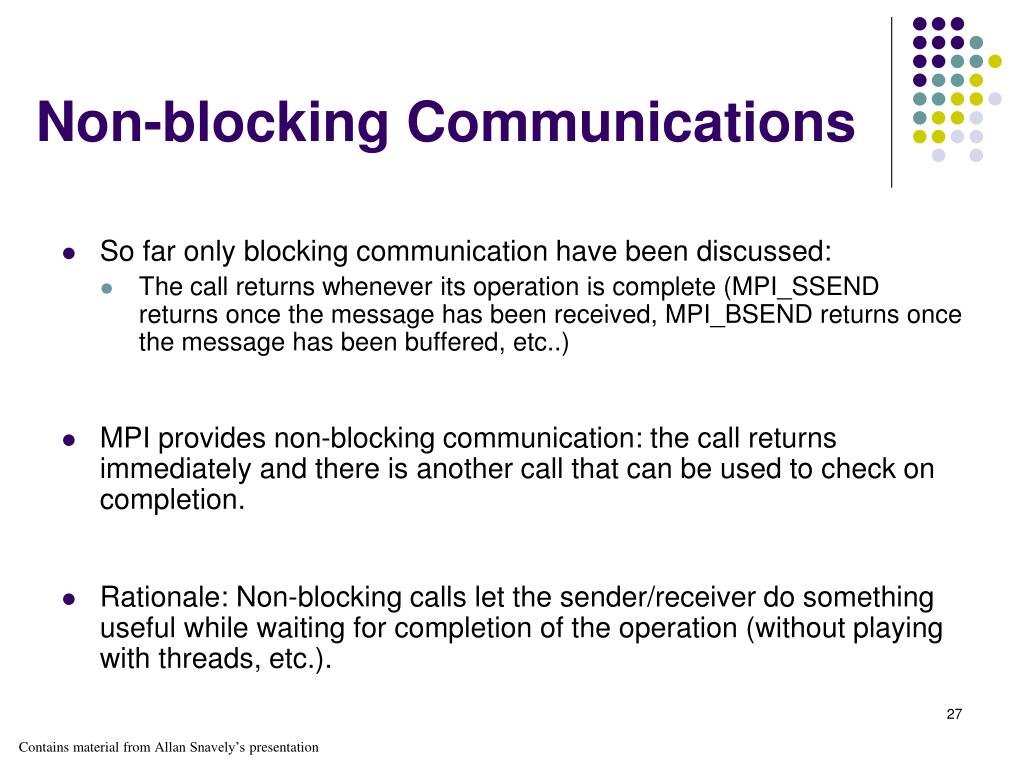 Non-blocking Communications

- So far only blocking communication have been discussed:
  - The call returns whenever its operation is complete (MPI_SSEND returns once the message has been received, MPI_BSEND returns once the message has been buffered, etc..)

- MPI provides non-blocking communication: the call returns immediately and there is another call that can be used to check on completion.

- Rationale: Non-blocking calls let the sender/receiver do something useful while waiting for completion of the operation (without playing with threads, etc.).

27

Contains material from Allan Snavely's presentation